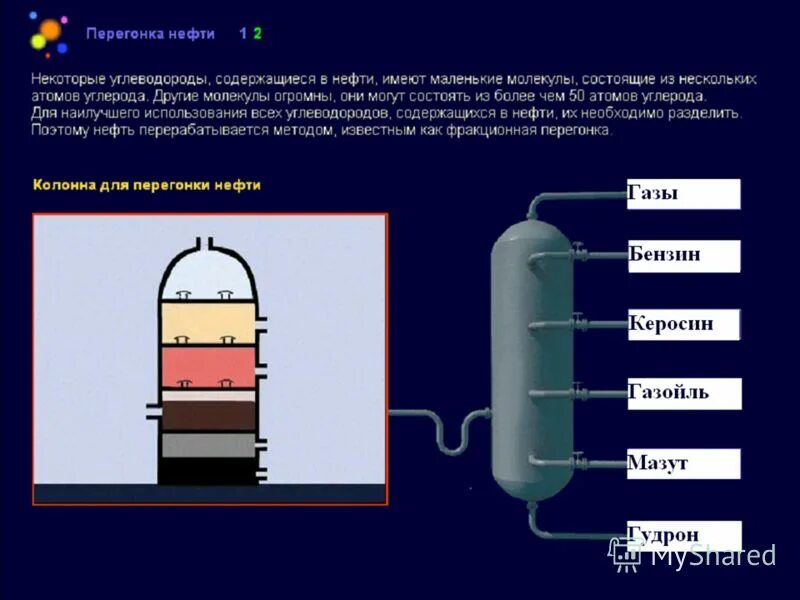 Перегонка нефти 1 2

Некоторые углеводороды, содержащиеся в нефти, имеют маленькие молекулы, состоящие из нескольких атомов углерода. Другие молекулы огромны, они могут состоять из более чем 50 атомов углерода. Для наилучшего использования всех углеводородов, содержащихся в нефти, их необходимо разделить. Поэтому нефть перерабатывается методом, известным как фракционная перегонка.

Колонна для перегонки нефти

Газы
Бензин
Керосин
Газойль
Мазут
Гудрон

MyShared